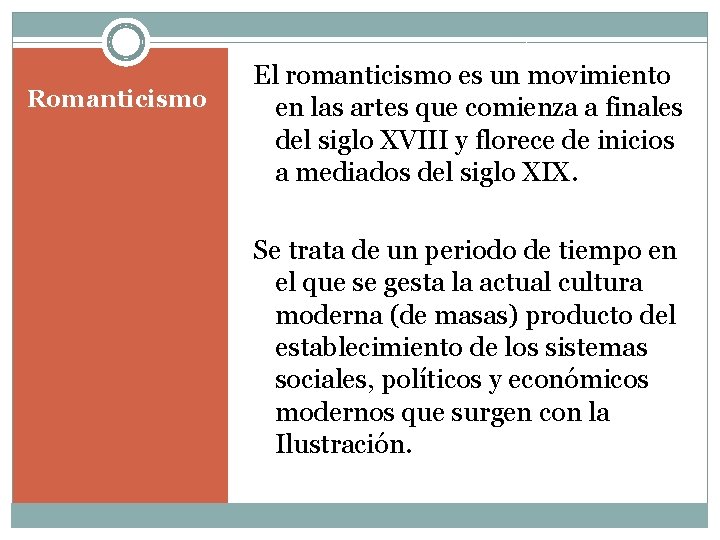 Romanticismo

El romanticismo es un movimiento en las artes que comienza a finales del siglo XVIII y florece de inicios a mediados del siglo XIX.

Se trata de un periodo de tiempo en el que se gesta la actual cultura moderna (de masas) producto del establecimiento de los sistemas sociales, políticos y económicos modernos que surgen con la Ilustración.